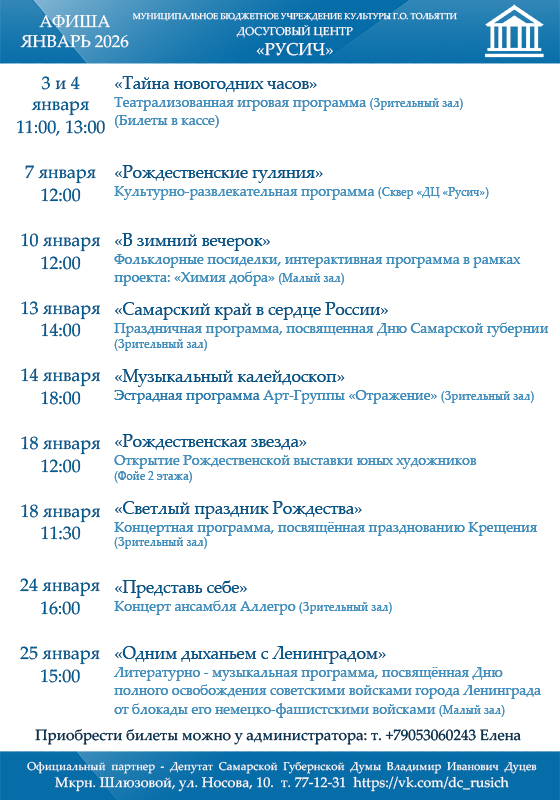 АФИША
ЯНВАРЬ 2026

МУНИЦИПАЛЬНОЕ БЮДЖЕТНОЕ УЧРЕЖДЕНИЕ КУЛЬТУРЫ Г.О. ТОЛЬЯТТИ
ДОСУГОВЫЙ ЦЕНТР
«РУСИЧ»

3 и 4 января 11:00, 13:00
«Тайна новогодних часов»
Театрализованная игровая программа (Зрительный зал) (Билеты в кассе)

7 января 12:00
«Рождественские гуляния»
Культурно-развлекательная программа (Сквер «ДЦ «Русич»)

10 января 12:00
«В зимний вечерок»
Фольклорные посиделки, интерактивная программа в рамках проекта: «Химия добра» (Малый зал)

13 января 14:00
«Самарский край в сердце России»
Праздничная программа, посвященная Дню Самарской губернии (Зрительный зал)

14 января 18:00
«Музыкальный калейдоскоп»
Эстрадная программа Арт-Группы «Отражение» (Зрительный зал)

18 января 12:00
«Рождественская звезда»
Открытие Рождественской выставки юных художников (Фойе 2 этажа)

18 января 11:30
«Светлый праздник Рождества»
Концертная программа, посвящённая празднованию Крещения (Зрительный зал)

24 января 16:00
«Представь себе»
Концерт ансамбля Аллегро (Зрительный зал)

25 января 15:00
«Одним дыханьем с Ленинградом»
Литературно - музыкальная программа, посвящённая Дню полного освобождения советскими войсками города Ленинграда от блокады его немецко-фашистскими войсками (Малый зал)

Приобрести билеты можно у администратора: т. +79053060243 Елена

Официальный партнер - Депутат Самарской Губернской Думы Владимир Иванович Дуцев
Мкрн. Шлюзовой, ул. Носова, 10. т. 77-12-31 https://vk.com/dc_rusich